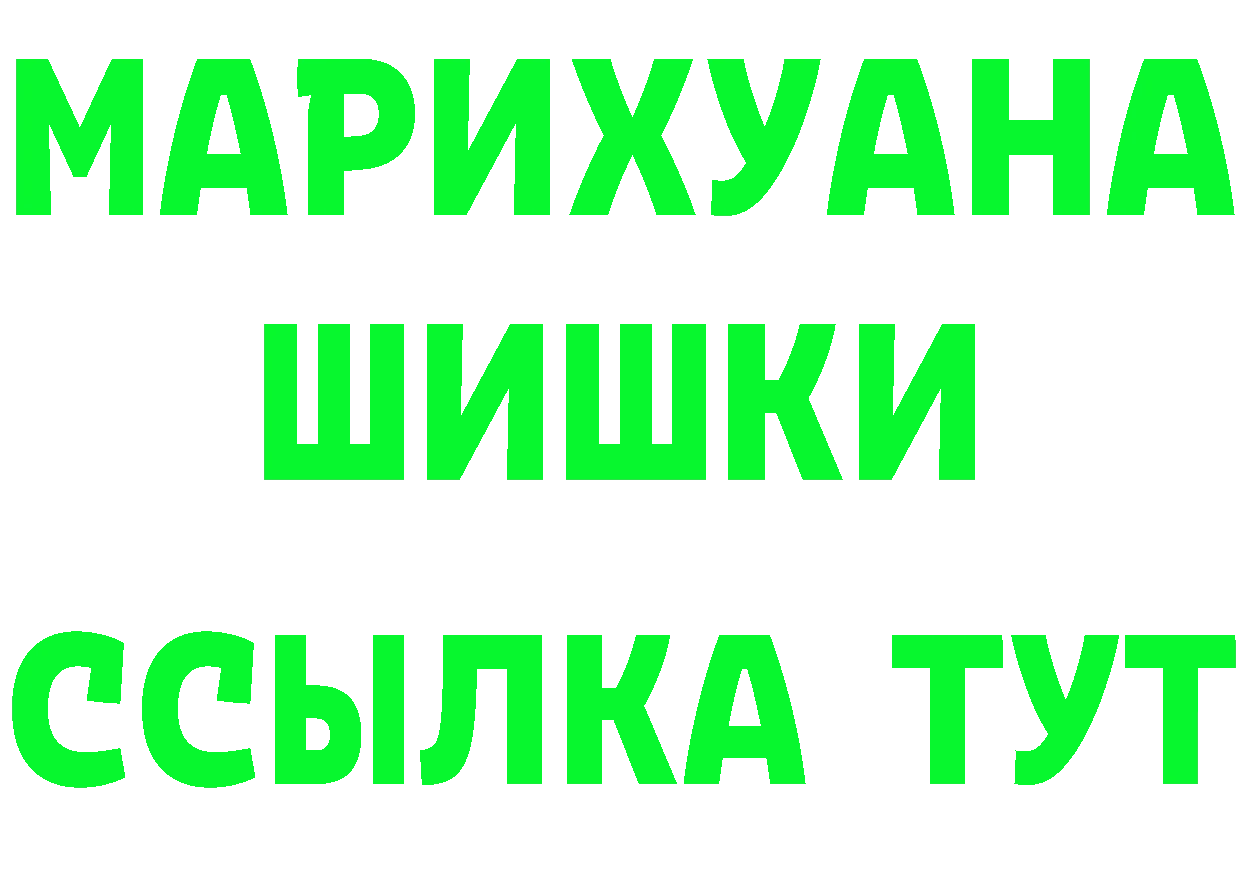 МАРИХУАНА
ШИШКИ
ССЫЛКА ТУТ